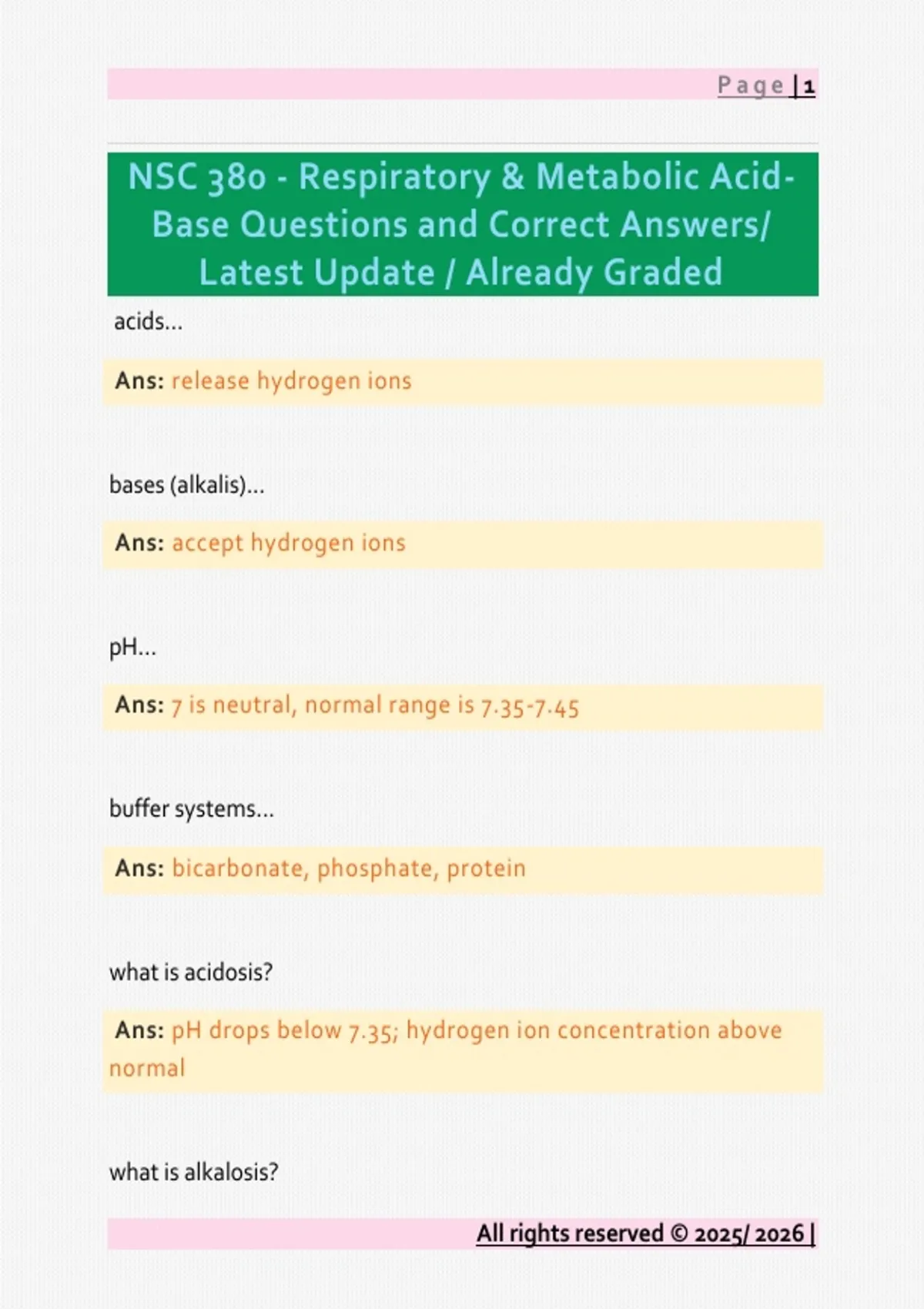 Page | 1

NSC 380 - Respiratory & Metabolic Acid-Base Questions and Correct Answers/ Latest Update / Already Graded

acids...

Ans: release hydrogen ions

bases (alkalis)...

Ans: accept hydrogen ions

pH...

Ans: 7 is neutral, normal range is 7.35-7.45

buffer systems...

Ans: bicarbonate, phosphate, protein

what is acidosis?

Ans: pH drops below 7.35; hydrogen ion concentration above normal

what is alkalosis?

All rights reserved © 2025/ 2026 |